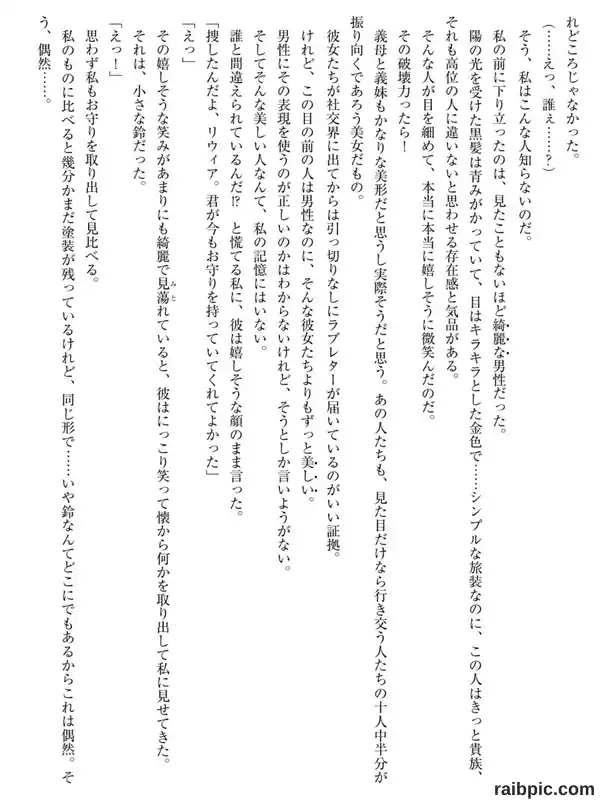 れどころじゃなかった。

（……えっ、誰ぇ……？）

そう、私はこんな人知らないのだ。

私の前に下り立ったのは、見たこともないほど綺麗な男性だった。

陽の光を受けた黒髪は青みがかっていて、目はキラキラとした金色で……シンプルな旅装なのに、この人はきっと貴族、それも高位の人に違いないと思わせる存在感と気品がある。

そんな人が目を細めて、本当に本当に嬉しそうに微笑んだのだ。

その破壊力ったら！

義母と義妹もかなりな美形だと思うし実際そうだと思う。あの人たちも、見た目だけなら行き交う人たちの十人中半分が振り向くであろう美女だもの。

彼女たちが社交界に出てからは引っ切りなしにラブレターが届いているのがいい証拠。

けれど、この目の前の人は男性なのに、そんな彼女たちよりもずっと美しい。

男性にその表現を使うのが正しいのかはわからないけれど、そうとしか言いようがない。

そしてそんな美しい人なんて、私の記憶にはいない。

誰と間違えられているんだ⁉　と慌てる私に、彼は嬉しそうな顔のまま言った。

「捜したんだよ、リウィア。君が今もお守りを持っていてくれてよかった」

「えっ」

その嬉しそうな笑みがあまりにも綺麗で見蕩れていると、彼はにっこり笑って懐から何かを取り出して私に見せてきた。

それは、小さな鈴だった。

「えっ！」

思わず私もお守りを取り出して見比べる。

私のものに比べると幾分かまだ塗装が残っているけれど、同じ形で……いや鈴なんてどこにでもあるからこれは偶然。そう、偶然……。

raibpic.com